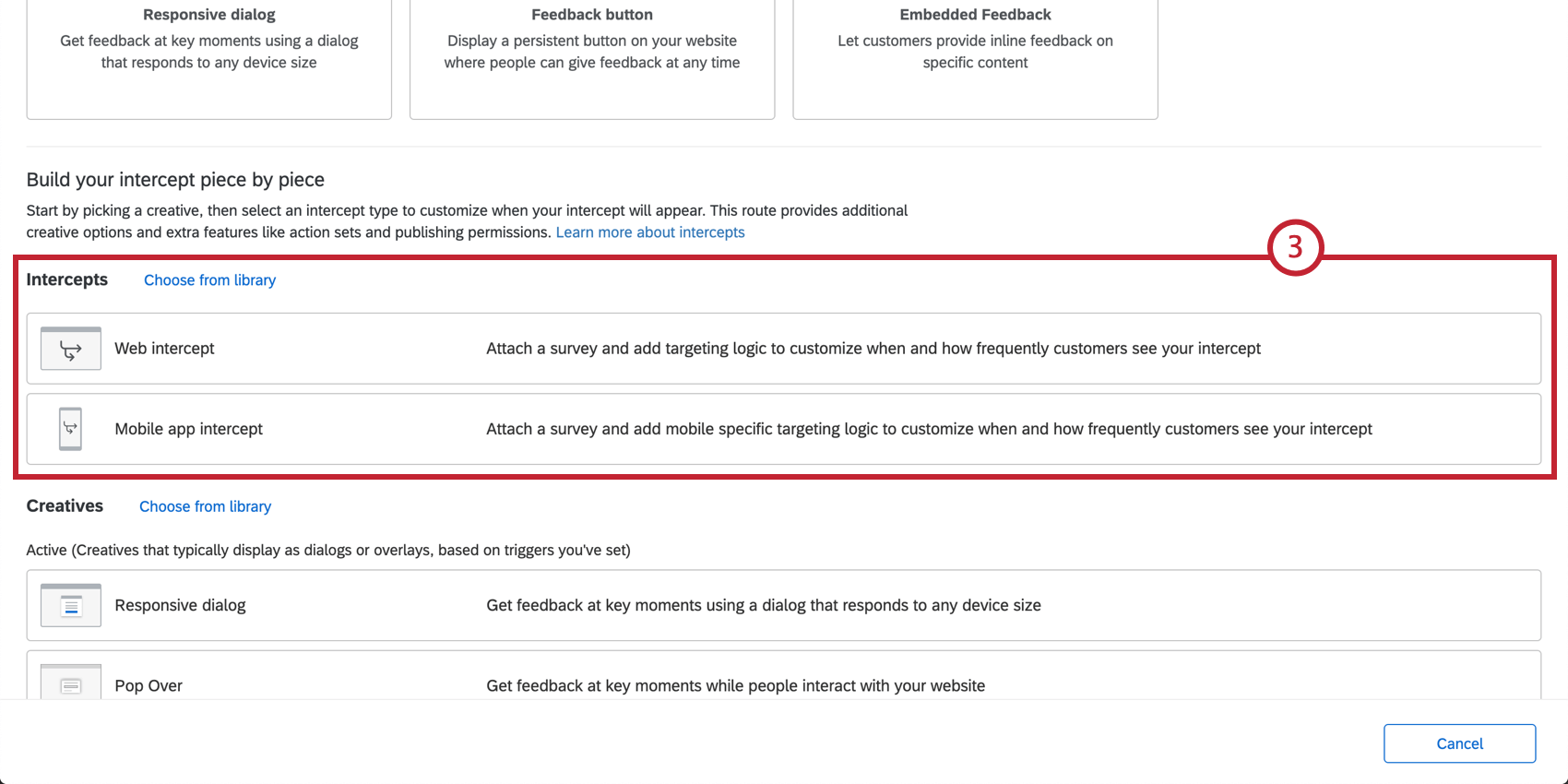 Responsive dialog
Get feedback at key moments using a dialog that responds to any device size

Feedback button
Display a persistent button on your website where people can give feedback at any time

Embedded Feedback
Let customers provide inline feedback on specific content

Build your intercept piece by piece

Start by picking a creative, then select an intercept type to customize when your intercept will appear. This route provides additional creative options and extra features like action sets and publishing permissions. Learn more about intercepts

3

Intercepts Choose from library

Web intercept Attach a survey and add targeting logic to customize when and how frequently customers see your intercept

Mobile app intercept Attach a survey and add mobile specific targeting logic to customize when and how frequently customers see your intercept

Creatives Choose from library

Active (Creatives that typically display as dialogs or overlays, based on triggers you've set)

Responsive dialog Get feedback at key moments using a dialog that responds to any device size

Pop Over Get feedback at key moments while people interact with your website

Cancel